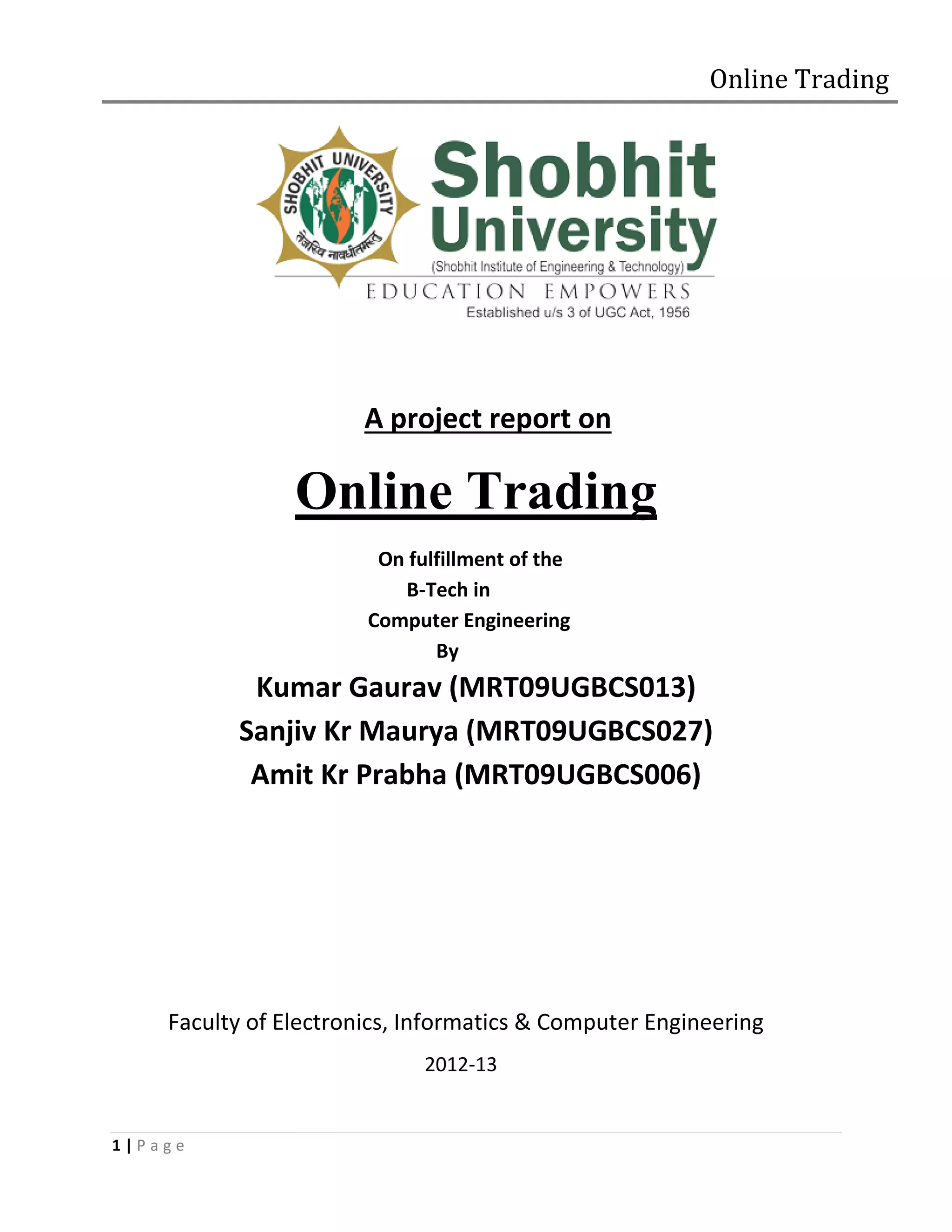 Online Trading

SHOBHIT UNIVERSITY
तेजस्वि नावधीतमस्तु

Shobhit
University
(Shobhit Institute of Engineering & Technology)
EDUCATION EMPOWERS
Established u/s 3 of UGC Act, 1956

A project report on

Online Trading

On fulfillment of the
B-Tech in
Computer Engineering
By
Kumar Gaurav (MRT09UGBCS013)
Sanjiv Kr Maurya (MRT09UGBCS027)
Amit Kr Prabha (MRT09UGBCS006)

Faculty of Electronics, Informatics & Computer Engineering

2012-13

1 | Page